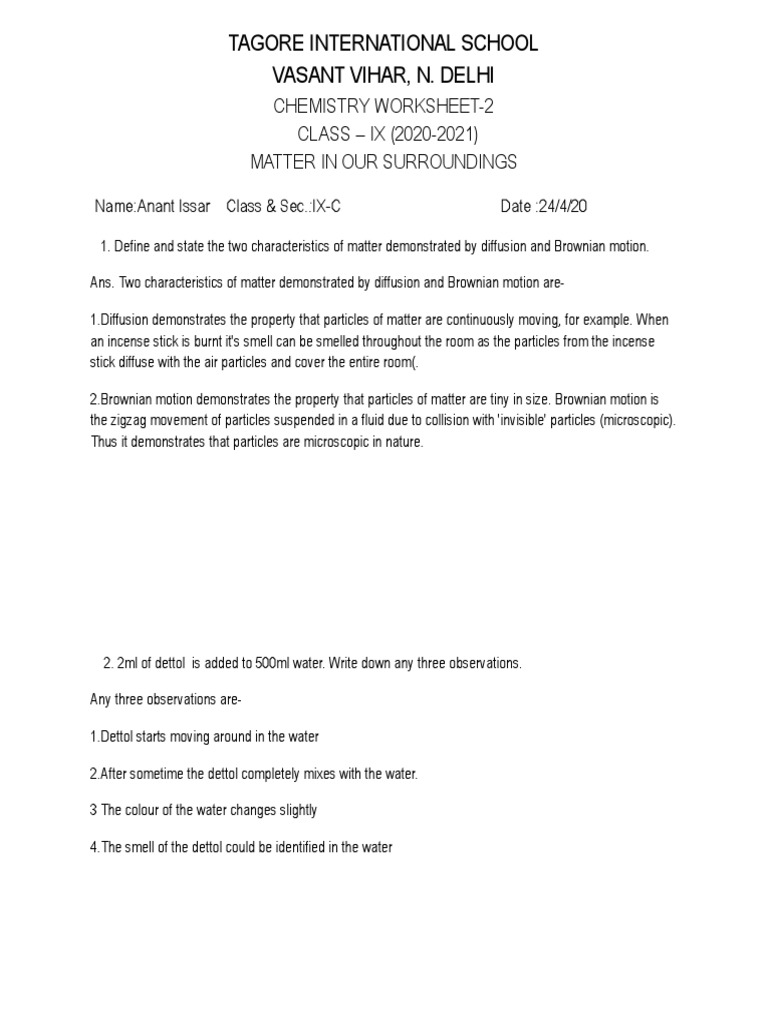 TAGORE INTERNATIONAL SCHOOL
VASANT VIHAR, N. DELHI
CHEMISTRY WORKSHEET-2
CLASS – IX (2020-2021)
MATTER IN OUR SURROUNDINGS

Name:Anant Issar Class & Sec.:IX-C Date :24/4/20

1. Define and state the two characteristics of matter demonstrated by diffusion and Brownian motion.

Ans. Two characteristics of matter demonstrated by diffusion and Brownian motion are-

1.Diffusion demonstrates the property that particles of matter are continuously moving, for example. When an incense stick is burnt it's smell can be smelled throughout the room as the particles from the incense stick diffuse with the air particles and cover the entire room(.

2.Brownian motion demonstrates the property that particles of matter are tiny in size. Brownian motion is the zigzag movement of particles suspended in a fluid due to collision with 'invisible' particles (microscopic). Thus it demonstrates that particles are microscopic in nature.

2. 2ml of dettol is added to 500ml water. Write down any three observations.

Any three observations are-

1.Dettol starts moving around in the water

2.After sometime the dettol completely mixes with the water.

3 The colour of the water changes slightly

4.The smell of the dettol could be identified in the water